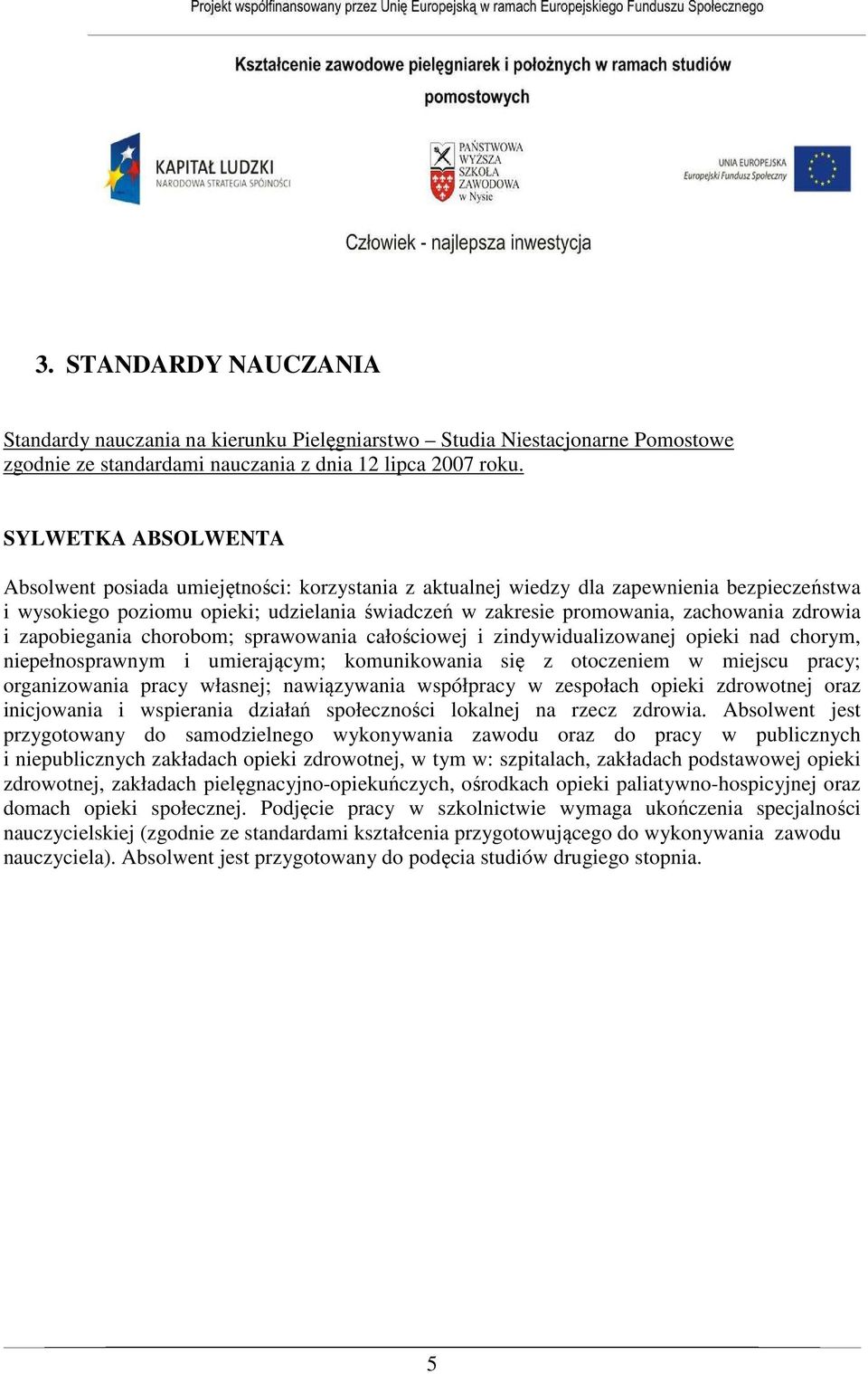 Projekt współfinansowany przez Unię Europejską w ramach Europejskiego Funduszu Społecznego

Kształcenie zawodowe pielęgniarek i położnych w ramach studiów pomostowych

KAPITAŁ LUDZKI
NARODOWA STRATEGIA SPÓJNOŚCI

PAŃSTWOWA WYŻSZA SZKOŁA ZAWODOWA w Nysie

UNIA EUROPEJSKA
Europejski Fundusz Społeczny

Człowiek - najlepsza inwestycja

3. STANDARDY NAUCZANIA

Standardy nauczania na kierunku Pielęgniarstwo – Studia Niestacjonarne Pomostowe zgodnie ze standardami nauczania z dnia 12 lipca 2007 roku.

SYLWETKA ABSOLWENTA

Absolwent posiada umiejętności: korzystania z aktualnej wiedzy dla zapewnienia bezpieczeństwa i wysokiego poziomu opieki; udzielania świadczeń w zakresie promowania, zachowania zdrowia i zapobiegania chorobom; sprawowania całościowej i zindywidualizowanej opieki nad chorym, niepełnosprawnym i umierającym; komunikowania się z otoczeniem w miejscu pracy; organizowania pracy własnej; nawiązywania współpracy w zespołach opieki zdrowotnej oraz inicjowania i wspierania działań społeczności lokalnej na rzecz zdrowia. Absolwent jest przygotowany do samodzielnego wykonywania zawodu oraz do pracy w publicznych i niepublicznych zakładach opieki zdrowotnej, w tym w: szpitalach, zakładach podstawowej opieki zdrowotnej, zakładach pielęgnacyjno-opiekuńczych, ośrodkach opieki paliatywno-hospicyjnej oraz domach opieki społecznej. Podjęcie pracy w szkolnictwie wymaga ukończenia specjalności nauczycielskiej (zgodnie ze standardami kształcenia przygotowującego do wykonywania zawodu nauczyciela). Absolwent jest przygotowany do podęcia studiów drugiego stopnia.

5